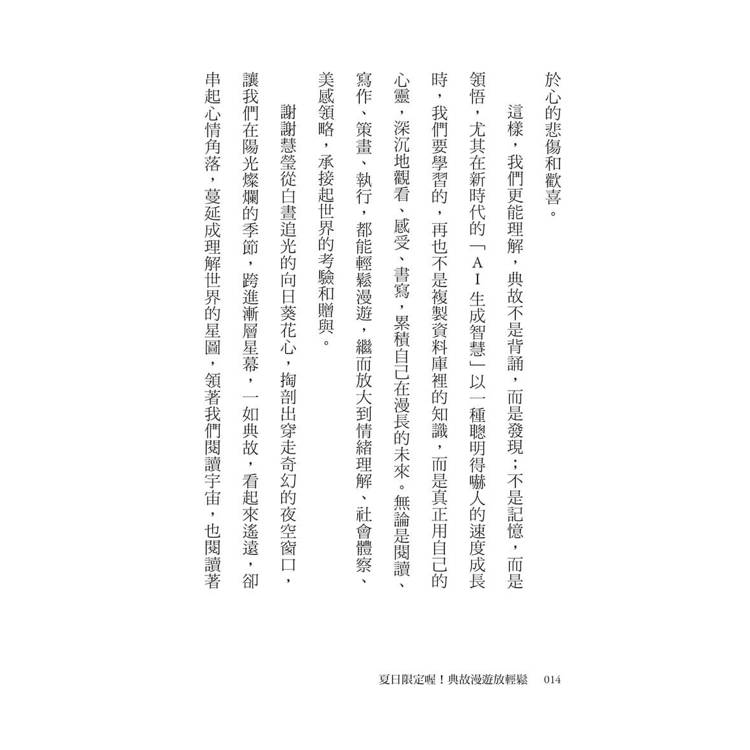 於心的悲傷和歡喜。

這樣，我們更能理解，典故不是背誦，而是發現；不是記憶，而是領悟，尤其在新時代的「AI生成智慧」以一種聰明得嚇人的速度成長時，我們要學習的，再也不是複製資料庫裡的知識，而是真正用自己的心靈，深沉地觀看、感受、書寫，累積自己在漫長的未來。無論是閱讀、寫作、策畫、執行，都能輕鬆漫遊，繼而放大到情緒理解、社會體察、美感領略，承接起世界的考驗和贈與。

謝謝慧瑩從白晝追光的向日葵花心，掏剖出穿走奇幻的夜空窗口，讓我們在陽光燦爛的季節，跨進漸層星幕，一如典故，看起來遙遠，卻串起心情角落，蔓延成理解世界的星圖，領著我們閱讀宇宙，也閱讀著

夏日限定喔！典故漫遊放輕鬆　014